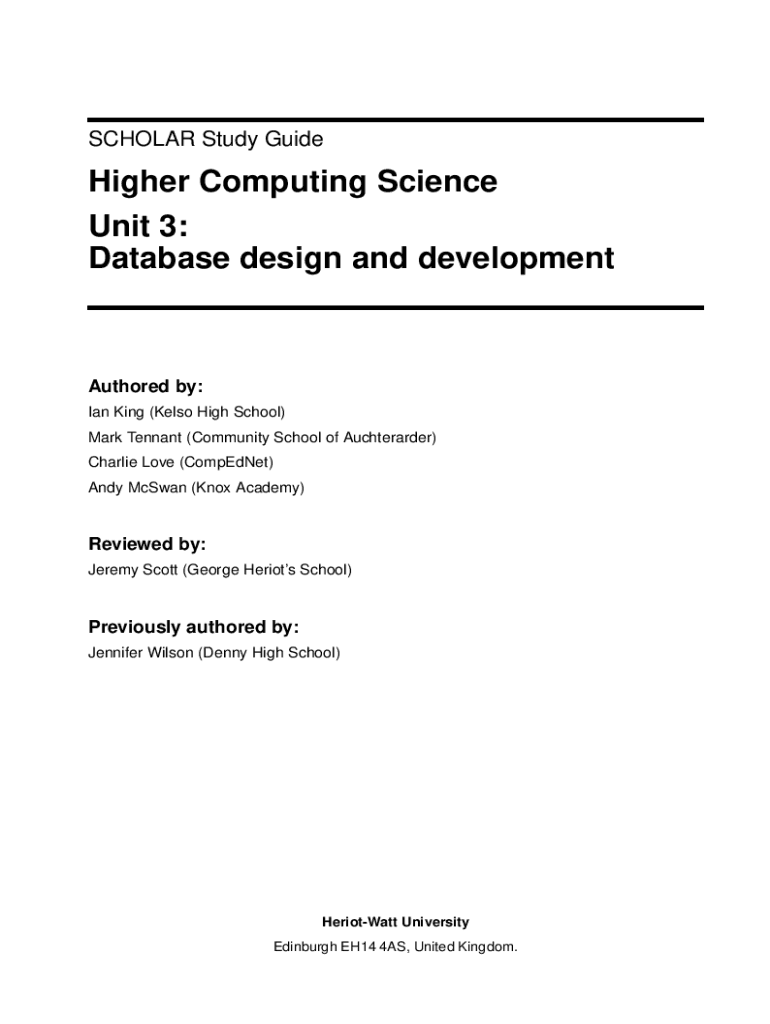 SCHOLAR Study Guide

Higher Computing Science
Unit 3:
Database design and development

Authored by:
Ian King (Kelso High School)
Mark Tennant (Community School of Auchterarder)
Charlie Love (CompEdNet)
Andy McSwan (Knox Academy)

Reviewed by:
Jeremy Scott (George Heriot's School)

Previously authored by:
Jennifer Wilson (Denny High School)

Heriot-Watt University
Edinburgh EH14 4AS, United Kingdom.